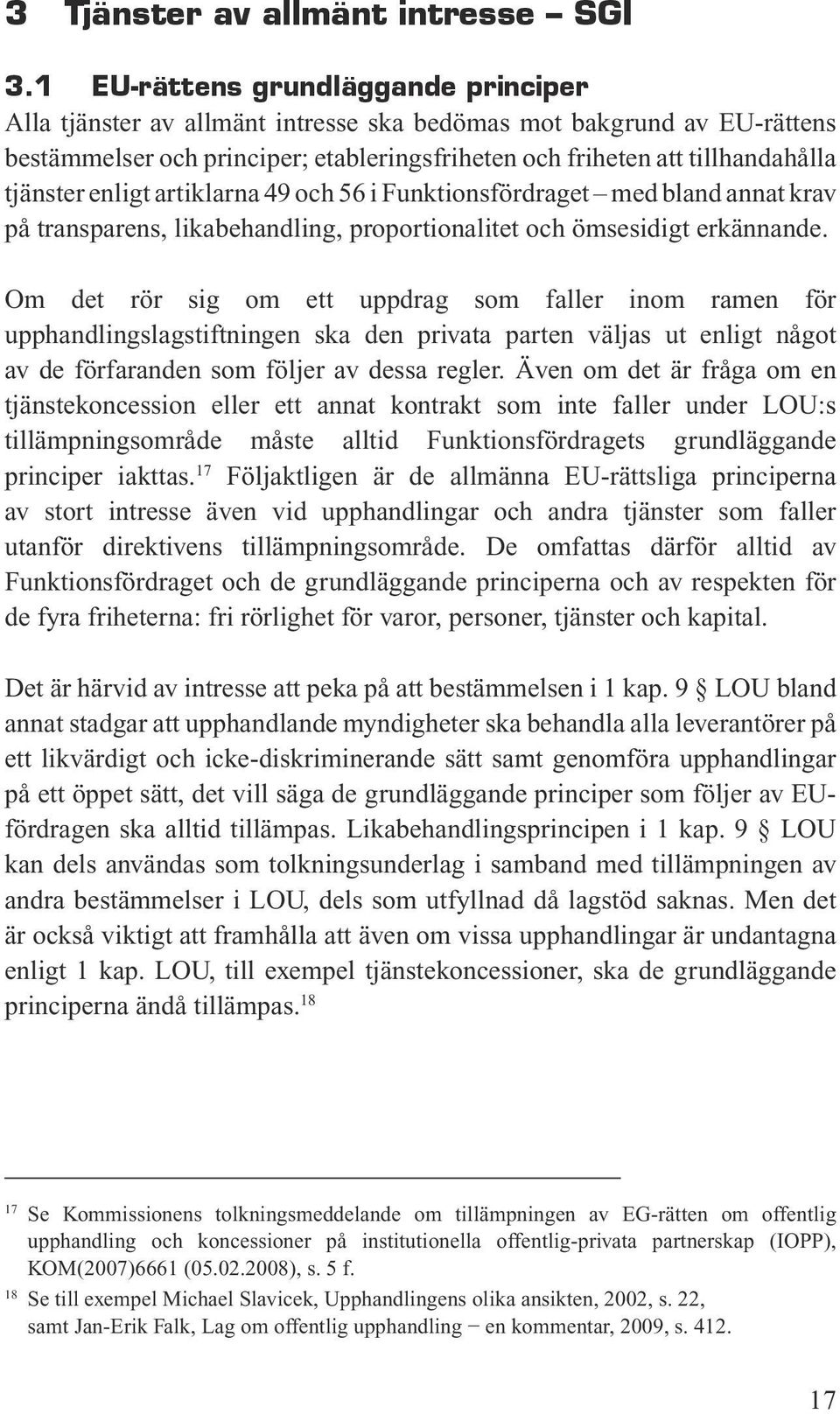 3 Tjänster av allmänt intresse – SGI

3.1 EU-rättens grundläggande principer

Alla tjänster av allmänt intresse ska bedömas mot bakgrund av EU-rättens bestämmelser och principer; etableringsfriheten och friheten att tillhandahålla tjänster enligt artiklarna 49 och 56 i Funktionsfördraget – med bland annat krav på transparens, likabehandling, proportionalitet och ömsesidigt erkännande.

Om det rör sig om ett uppdrag som faller inom ramen för upphandlingslagstiftningen ska den privata parten väljas ut enligt något av de förfaranden som följer av dessa regler. Även om det är fråga om en tjänstekoncession eller ett annat kontrakt som inte faller under LOU:s tillämpningsområde måste alltid Funktionsfördragets grundläggande principer iakttas.$^{17}$ Följaktligen är de allmänna EU-rättsliga principerna av stort intresse även vid upphandlingar och andra tjänster som faller utanför direktivens tillämpningsområde. De omfattas därför alltid av Funktionsfördraget och de grundläggande principerna och av respekten för de fyra friheterna: fri rörlighet för varor, personer, tjänster och kapital.

Det är härvid av intresse att peka på att bestämmelsen i 1 kap. 9 § LOU bland annat stadgar att upphandlande myndigheter ska behandla alla leverantörer på ett likvärdigt och icke-diskriminerande sätt samt genomföra upphandlingar på ett öppet sätt, det vill säga de grundläggande principer som följer av EU-fördragen ska alltid tillämpas. Likabehandlingsprincipen i 1 kap. 9 § LOU kan dels användas som tolkningsunderlag i samband med tillämpningen av andra bestämmelser i LOU, dels som utfyllnad då lagstöd saknas. Men det är också viktigt att framhålla att även om vissa upphandlingar är undantagna enligt 1 kap. LOU, till exempel tjänstekoncessioner, ska de grundläggande principerna ändå tillämpas.$^{18}$

$^{17}$ Se Kommissionens tolkningsmeddelande om tillämpningen av EG-rätten om offentlig upphandling och koncessioner på institutionella offentlig-privata partnerskap (IOPP), KOM(2007)6661 (05.02.2008), s. 5 f.

$^{18}$ Se till exempel Michael Slavicek, Upphandlingens olika ansikten, 2002, s. 22, samt Jan-Erik Falk, Lag om offentlig upphandling – en kommentar, 2009, s. 412.

17